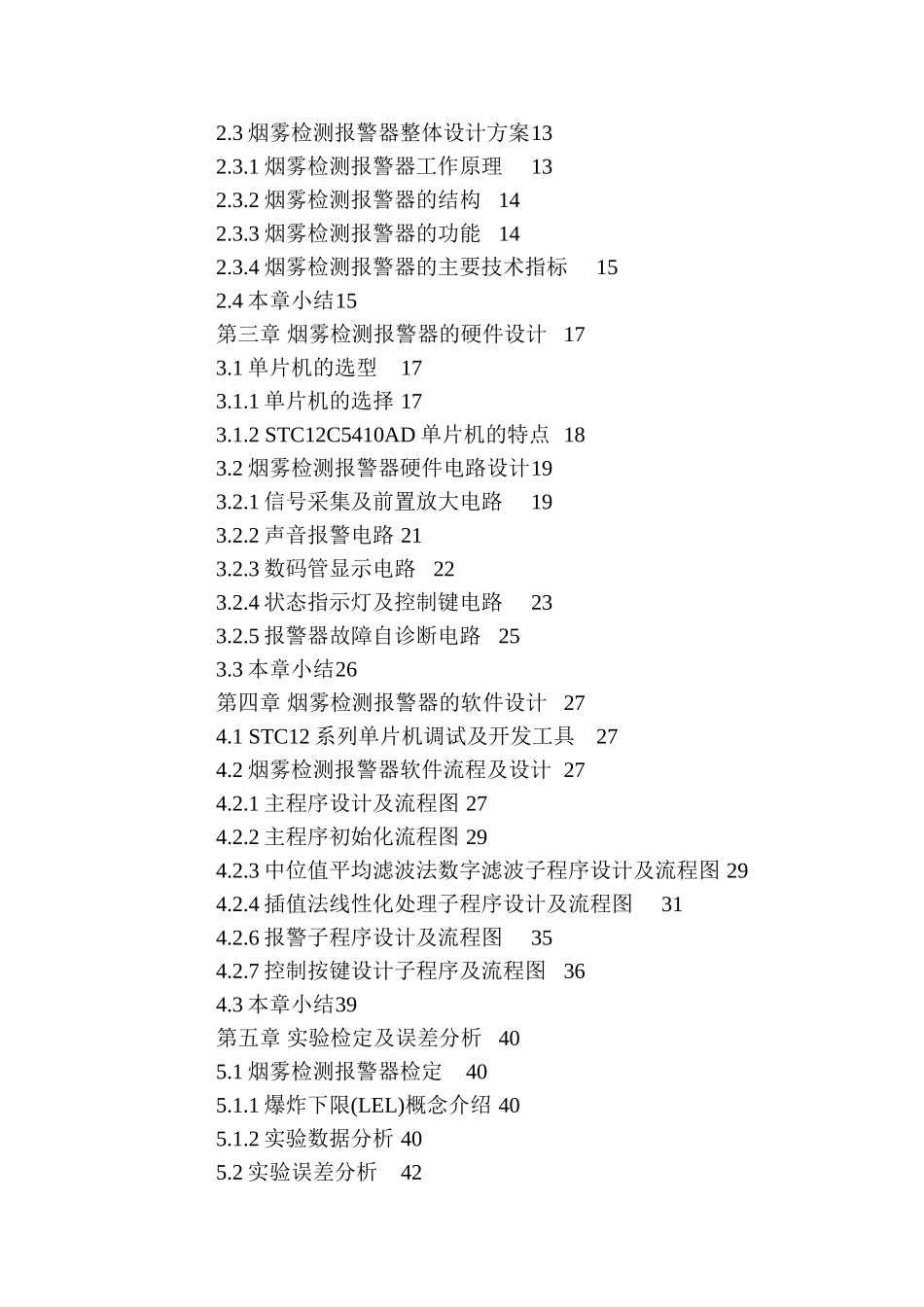 2.3 烟雾检测报警器整体设计方案13
2.3.1 烟雾检测报警器工作原理　13
2.3.2 烟雾检测报警器的结构　14
2.3.3 烟雾检测报警器的功能　14
2.3.4 烟雾检测报警器的主要技术指标　15
2.4 本章小结15
第三章 烟雾检测报警器的硬件设计　17
3.1 单片机的选型　17
3.1.1 单片机的选择 17
3.1.2 STC12C5410AD 单片机的特点　18
3.2 烟雾检测报警器硬件电路设计19
3.2.1 信号采集及前置放大电路　19
3.2.2 声音报警电路 21
3.2.3 数码管显示电路　22
3.2.4 状态指示灯及控制键电路　23
3.2.5 报警器故障自诊断电路　25
3.3 本章小结26
第四章 烟雾检测报警器的软件设计　27
4.1 STC12 系列单片机调试及开发工具　27
4.2 烟雾检测报警器软件流程及设计　27
4.2.1 主程序设计及流程图 27
4.2.2 主程序初始化流程图 29
4.2.3 中位值平均滤波法数字滤波子程序设计及流程图 29
4.2.4 插值法线性化处理子程序设计及流程图　31
4.2.6 报警子程序设计及流程图　35
4.2.7 控制按键设计子程序及流程图　36
4.3 本章小结39
第五章 实验检定及误差分析　40
5.1 烟雾检测报警器检定　40
5.1.1 爆炸下限(LEL)概念介绍 40
5.1.2 实验数据分析 40
5.2 实验误差分析　42